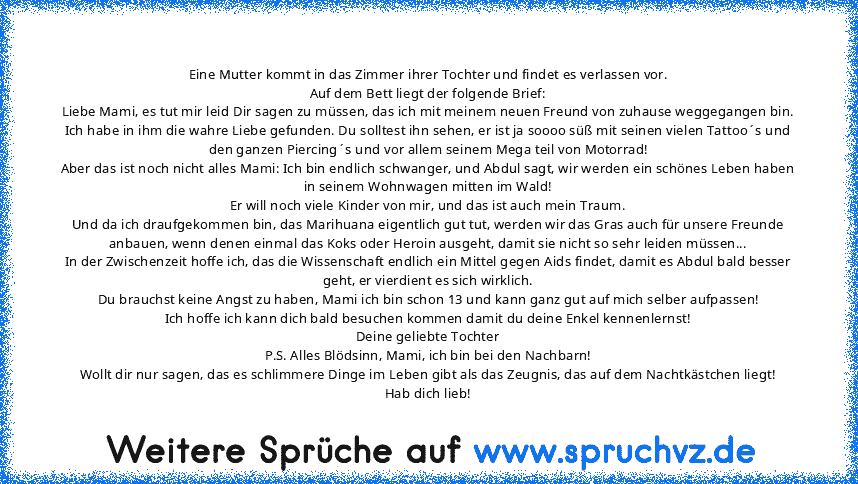 Eine Mutter kommt in das Zimmer ihrer Tochter und findet es verlassen vor.
Auf dem Bett liegt der folgende Brief:
Liebe Mami, es tut mir leid Dir sagen zu müssen, das ich mit meinem neuen Freund von zuhause weggegangen bin. Ich habe in ihm die wahre Liebe gefunden. Du solltest ihn sehen, er ist ja soooo süß mit seinen vielen Tattoo´s und den ganzen Piercing´s und vor allem seinem Mega teil von Motorrad!
Aber das ist noch nicht alles Mami: Ich bin endlich schwanger, und Abdul sagt, wir werden ein schönes Leben haben in seinem Wohnwagen mitten im Wald!
Er will noch viele Kinder von mir, und das ist auch mein Traum.
Und da ich draufgekommen bin, das Marihuana eigentlich gut tut, werden wir das Gras auch für unsere Freunde anbauen, wenn denen einmal das Koks oder Heroin ausgeht, damit sie nicht so sehr leiden müssen...
In der Zwischenzeit hoffe ich, das die Wissenschaft endlich ein Mittel gegen Aids findet, damit es Abdul bald besser geht, er vierdient es sich wirklich.
Du brauchst keine Angst zu haben, Mami ich bin schon 13 und kann ganz gut auf mich selber aufpassen!
Ich hoffe ich kann dich bald besuchen kommen damit du deine Enkel kennenlernst!
Deine geliebte Tochter
P.S. Alles Blödsinn, Mami, ich bin bei den Nachbarn!
Wollt dir nur sagen, das es schlimmere Dinge im Leben gibt als das Zeugnis, das auf dem Nachtkästchen liegt!
Hab dich lieb!

Weitere Sprüche auf www.spruchvz.de